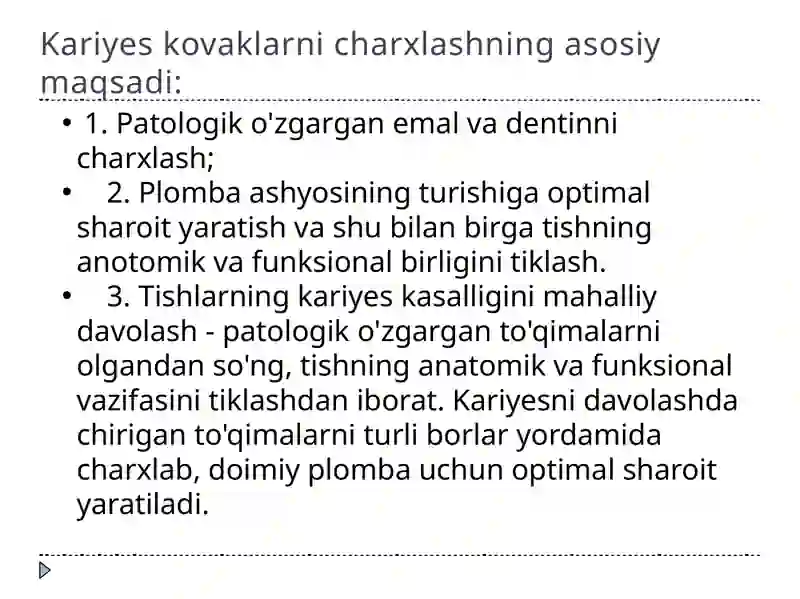 Kariyes kovaklarni charxlashning asosiy maqsadi:

• 1. Patologik o'zgargan emal va dentinni charxlash;
• 2. Plomba ashyosining turishiga optimal sharoit yaratish va shu bilan birga tishning anotomik va funksional birligini tiklash.
• 3. Tishlarning kariyes kasalligini mahalliy davolash - patologik o'zgargan to'qimalarni olgandan so'ng, tishning anatomik va funksional vazifasini tiklashdan iborat. Kariyesni davolashda chirigan to'qimalarni turli borlar yordamida charxlab, doimiy plomba uchun optimal sharoit yaratiladi.